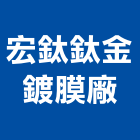 宏鈦鈦金
鍍膜廠